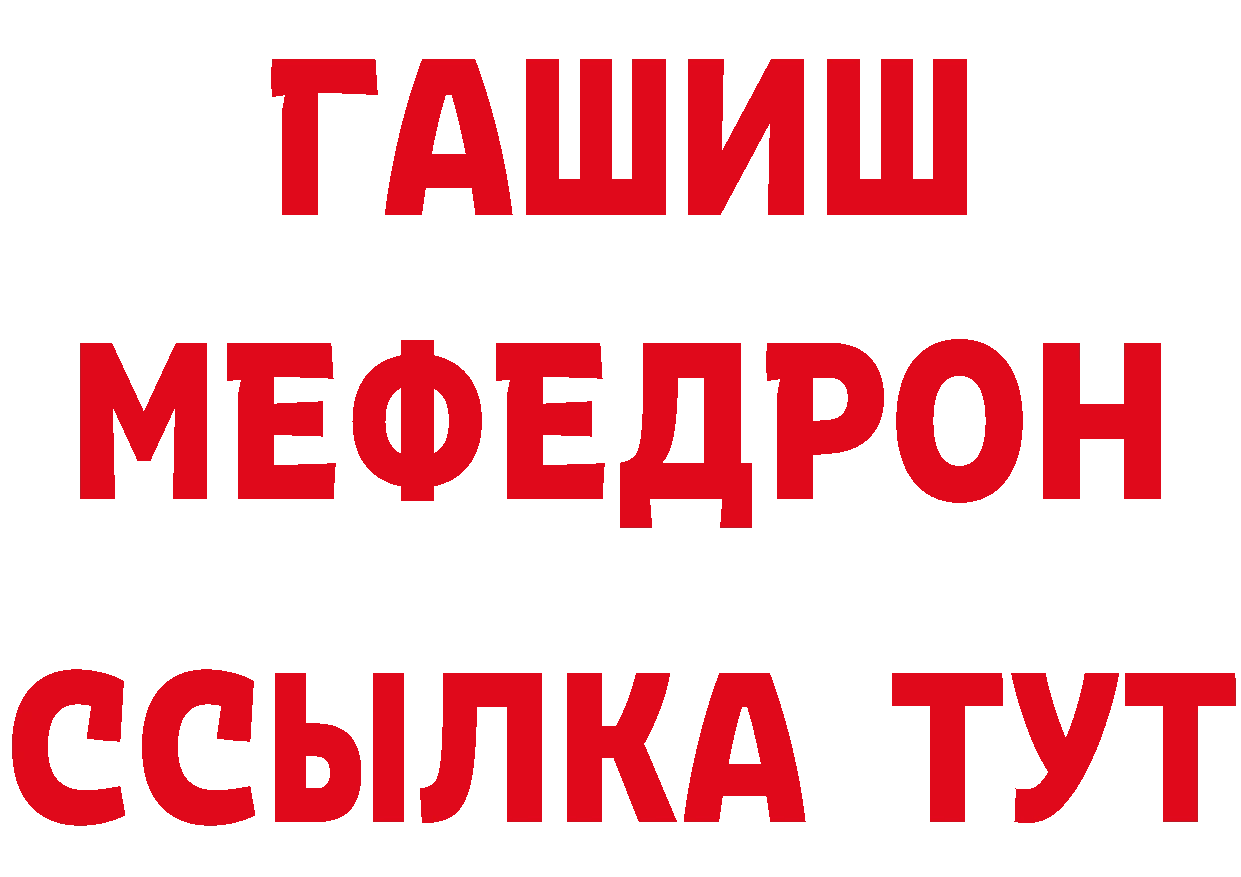 ГАШИШ
МЕФЕДРОН
ССЫЛКА ТУТ